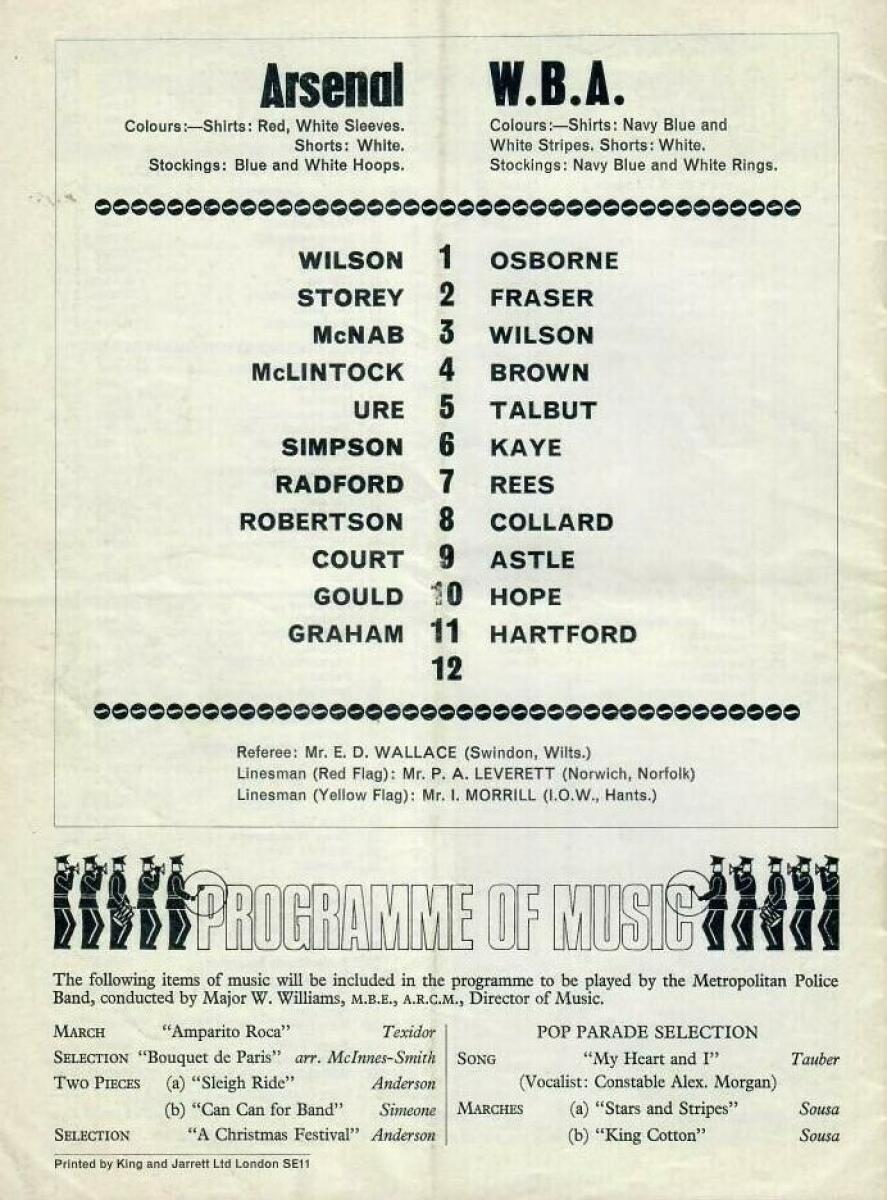 Arsenal

Colours:—Shirts: Red, White Sleeves.
Shorts: White.
Stockings: Blue and White Hoops.

W.B.A.

Colours:—Shirts: Navy Blue and
White Stripes. Shorts: White.
Stockings: Navy Blue and White Rings.

WILSON 1 OSBORNE
STOREY 2 FRASER
McNAB 3 WILSON
McLINTOCK 4 BROWN
URE 5 TALBUT
SIMPSON 6 KAYE
RADFORD 7 REES
ROBERTSON 8 COLLARD
COURT 9 ASTLE
GOULD 10 HOPE
GRAHAM 11 HARTFORD
12

Referee: Mr. E. D. WALLACE (Swindon, Wilts.)
Linesman (Red Flag): Mr. P. A. LEVERETT (Norwich, Norfolk)
Linesman (Yellow Flag): Mr. I. MORRILL (I.O.W., Hants.)

PROGRAMME OF MUSIC

The following items of music will be included in the programme to be played by the Metropolitan Police Band, conducted by Major W. Williams, M.B.E., A.R.C.M., Director of Music.

MARCH "Amparito Roca" Texidor
SELECTION "Bouquet de Paris" arr. McInnes-Smith
TWO PIECES (a) "Sleigh Ride" Anderson
(b) "Can Can for Band" Simeone
SELECTION "A Christmas Festival" Anderson

POP PARADE SELECTION
SONG "My Heart and I" Tauber
(Vocalist: Constable Alex. Morgan)
MARCHES (a) "Stars and Stripes" Sousa
(b) "King Cotton" Sousa

Printed by King and Jarrett Ltd London SE11